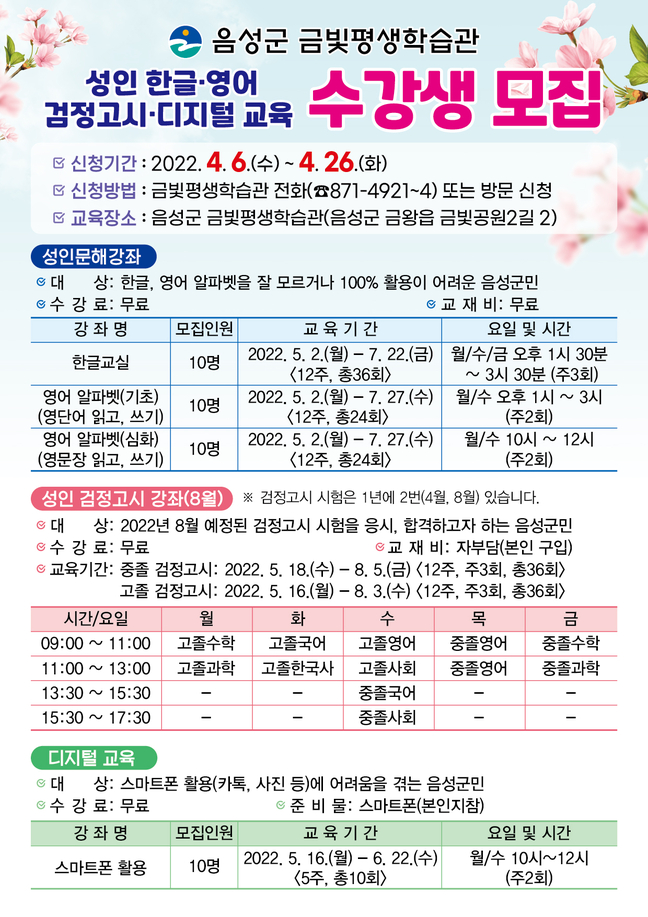 음성군 금빛평생학습관

성인 한글·영어 검정고시·디지털 교육 수강생 모집

신청기간 : 2022. 4. 6.(수) ~ 4. 26.(화)
신청방법 : 금빛평생학습관 전화(☎871-4921~4) 또는 방문 신청
교육장소 : 음성군 금빛평생학습관(음성군 금왕읍 금빛공원2길 2)

성인문해강좌

대 상: 한글, 영어 알파벳을 잘 모르거나 100% 활용이 어려운 음성군민
수 강 료: 무료
교 재 비: 무료

| 강 좌 명 | 모집인원 | 교 육 기 간 | 요일 및 시간 |
|---|---|---|---|
| 한글교실 | 10명 | 2022. 5. 2.(월) – 7. 22.(금) 〈12주, 총36회〉 | 월/수/금 오후 1시 30분 ~ 3시 30분 (주3회) |
| 영어 알파벳(기초) (영단어 읽고, 쓰기) | 10명 | 2022. 5. 2.(월) – 7. 27.(수) 〈12주, 총24회〉 | 월/수 오후 1시 ~ 3시 (주2회) |
| 영어 알파벳(심화) (영문장 읽고, 쓰기) | 10명 | 2022. 5. 2.(월) – 7. 27.(수) 〈12주, 총24회〉 | 월/수 10시 ~ 12시 (주2회) |

성인 검정고시 강좌(8월) ※ 검정고시 시험은 1년에 2번(4월, 8월) 있습니다.

대 상: 2022년 8월 예정된 검정고시 시험을 응시, 합격하고자 하는 음성군민
수 강 료: 무료
교 재 비: 자부담(본인 구입)
교육기간: 중졸 검정고시: 2022. 5. 18.(수) – 8. 5.(금) 〈12주, 주3회, 총36회〉
고졸 검정고시: 2022. 5. 16.(월) – 8. 3.(수) 〈12주, 주3회, 총36회〉

| 시간/요일 | 월 | 화 | 수 | 목 | 금 |
|---|---|---|---|---|---|
| 09:00 ~ 11:00 | 고졸수학 | 고졸국어 | 고졸영어 | 중졸영어 | 중졸수학 |
| 11:00 ~ 13:00 | 고졸과학 | 고졸한국사 | 고졸사회 | 중졸영어 | 중졸과학 |
| 13:30 ~ 15:30 | – | – | 중졸국어 | – | – |
| 15:30 ~ 17:30 | – | – | 중졸사회 | – | – |

디지털 교육

대 상: 스마트폰 활용(카톡, 사진 등)에 어려움을 겪는 음성군민
수 강 료: 무료
준 비 물: 스마트폰(본인지참)

| 강 좌 명 | 모집인원 | 교 육 기 간 | 요일 및 시간 |
|---|---|---|---|
| 스마트폰 활용 | 10명 | 2022. 5. 16.(월) – 6. 22.(수) 〈5주, 총10회〉 | 월/수 10시~12시 (주2회) |